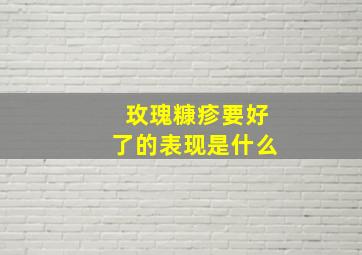 玫瑰糠疹要好了的表现是什么